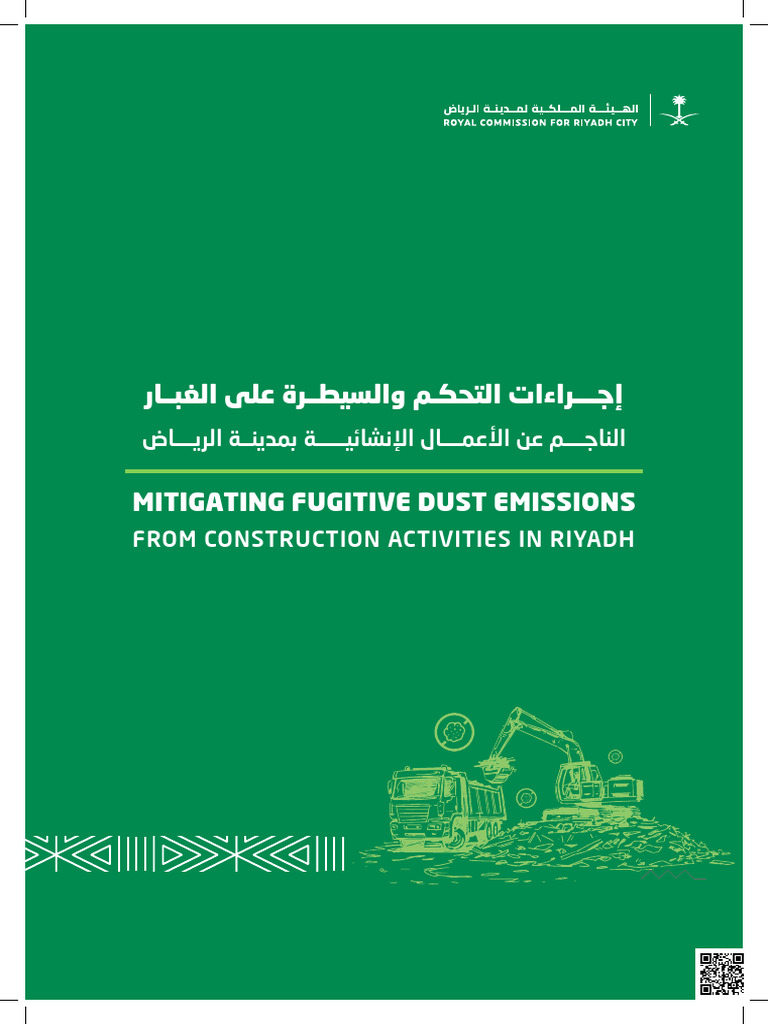 الهيئة الملكية لمدينة الرياض
ROYAL COMMISSION FOR RIYADH CITY

إجراءات التحكم والسيطرة على الغبار
الناجم عن الأعمال الإنشائية بمدينة الرياض

MITIGATING FUGITIVE DUST EMISSIONS
FROM CONSTRUCTION ACTIVITIES IN RIYADH